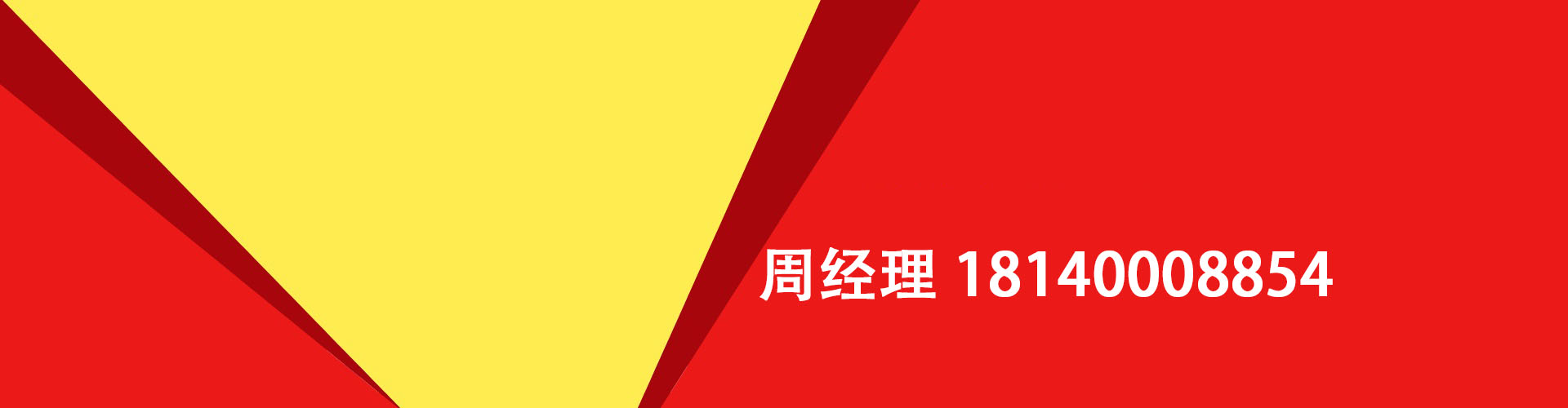 周经理 18140008854